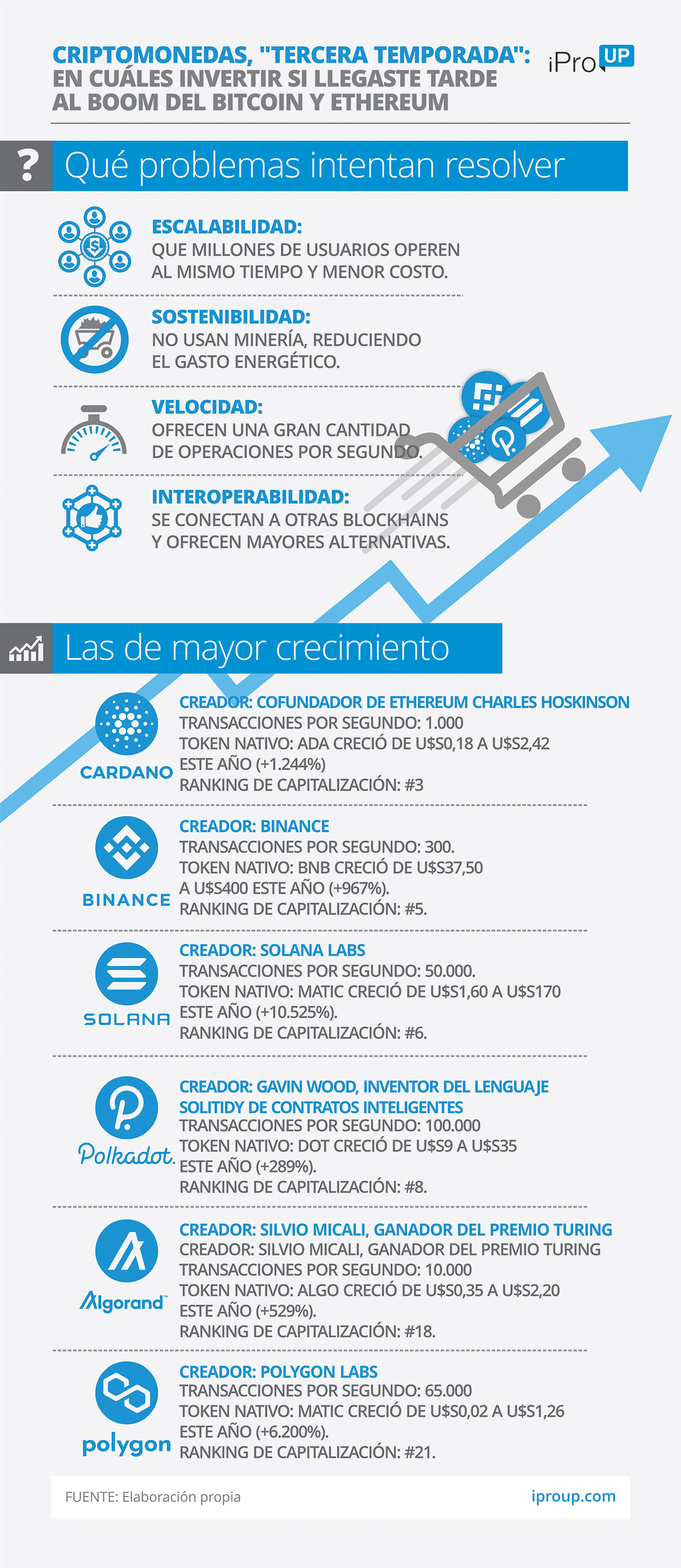 CRIPTOMONEDAS, "TERCERA TEMPORADA": EN CUÁLES INVERTIR SI LLEGASTE TARDE AL BOOM DEL BITCOIN Y ETHEREUM

iPro UP

?

Qué problemas intentan resolver

ESCALABILIDAD:
QUE MILLONES DE USUARIOS OPEREN AL MISMO TIEMPO Y MENOR COSTO.

SOSTENIBILIDAD:
NO USAN MINERÍA, REDUCIENDO EL GASTO ENERGÉTICO.

VELOCIDAD:
OFRECEN UNA GRAN CANTIDAD DE OPERACIONES POR SEGUNDO.

INTEROPERABILIDAD:
SE CONECTAN A OTRAS BLOCKHAINS Y OFRECEN MAYORES ALTERNATIVAS.

Las de mayor crecimiento

CARDANO
CREADOR: COFUNDADOR DE ETHEREUM CHARLES HOSKINSON
TRANSACCIONES POR SEGUNDO: 1.000
TOKEN NATIVO: ADA CRECIÓ DE U$S0,18 A U$S2,42 ESTE AÑO (+1.244%)
RANKING DE CAPITALIZACIÓN: #3

BINANCE
CREADOR: BINANCE
TRANSACCIONES POR SEGUNDO: 300.
TOKEN NATIVO: BNB CRECIÓ DE U$S37,50 A U$S400 ESTE AÑO (+967%).
RANKING DE CAPITALIZACIÓN: #5.

SOLANA
CREADOR: SOLANA LABS
TRANSACCIONES POR SEGUNDO: 50.000.
TOKEN NATIVO: MATIC CRECIÓ DE U$S1,60 A U$S170 ESTE AÑO (+10.525%).
RANKING DE CAPITALIZACIÓN: #6.

Polkadot.
CREADOR: GAVIN WOOD, INVENTOR DEL LENGUAJE SOLITIDY DE CONTRATOS INTELIGENTES
TRANSACCIONES POR SEGUNDO: 100.000
TOKEN NATIVO: DOT CRECIÓ DE U$S9 A U$S35 ESTE AÑO (+289%).
RANKING DE CAPITALIZACIÓN: #8.

Algorand
CREADOR: SILVIO MICALI, GANADOR DEL PREMIO TURING
CREADOR: SILVIO MICALI, GANADOR DEL PREMIO TURING
TRANSACCIONES POR SEGUNDO: 10.000
TOKEN NATIVO: ALGO CRECIÓ DE U$S0,35 A U$S2,20 ESTE AÑO (+529%).
RANKING DE CAPITALIZACIÓN: #18.

polygon
CREADOR: POLYGON LABS
TRANSACCIONES POR SEGUNDO: 65.000
TOKEN NATIVO: MATIC CRECIÓ DE U$S0,02 A U$S1,26 ESTE AÑO (+6.200%).
RANKING DE CAPITALIZACIÓN: #21.

FUENTE: Elaboración propia
iproup.com